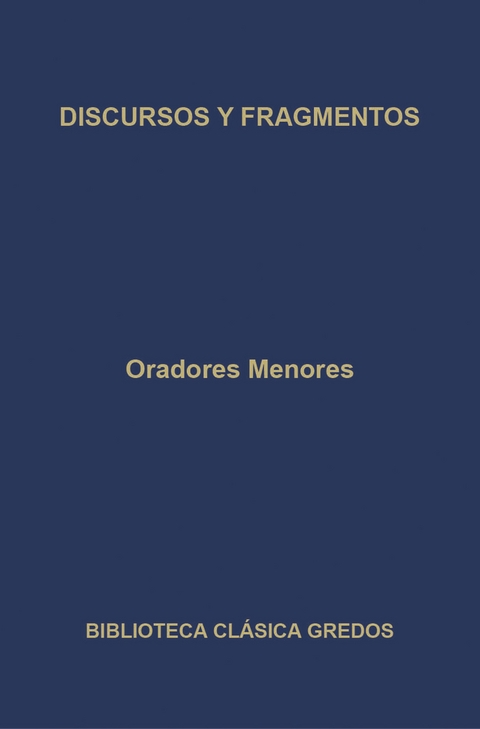 DISCURSOS Y FRAGMENTOS

Oradores Menores

BIBLIOTECA CLÁSICA GREDOS